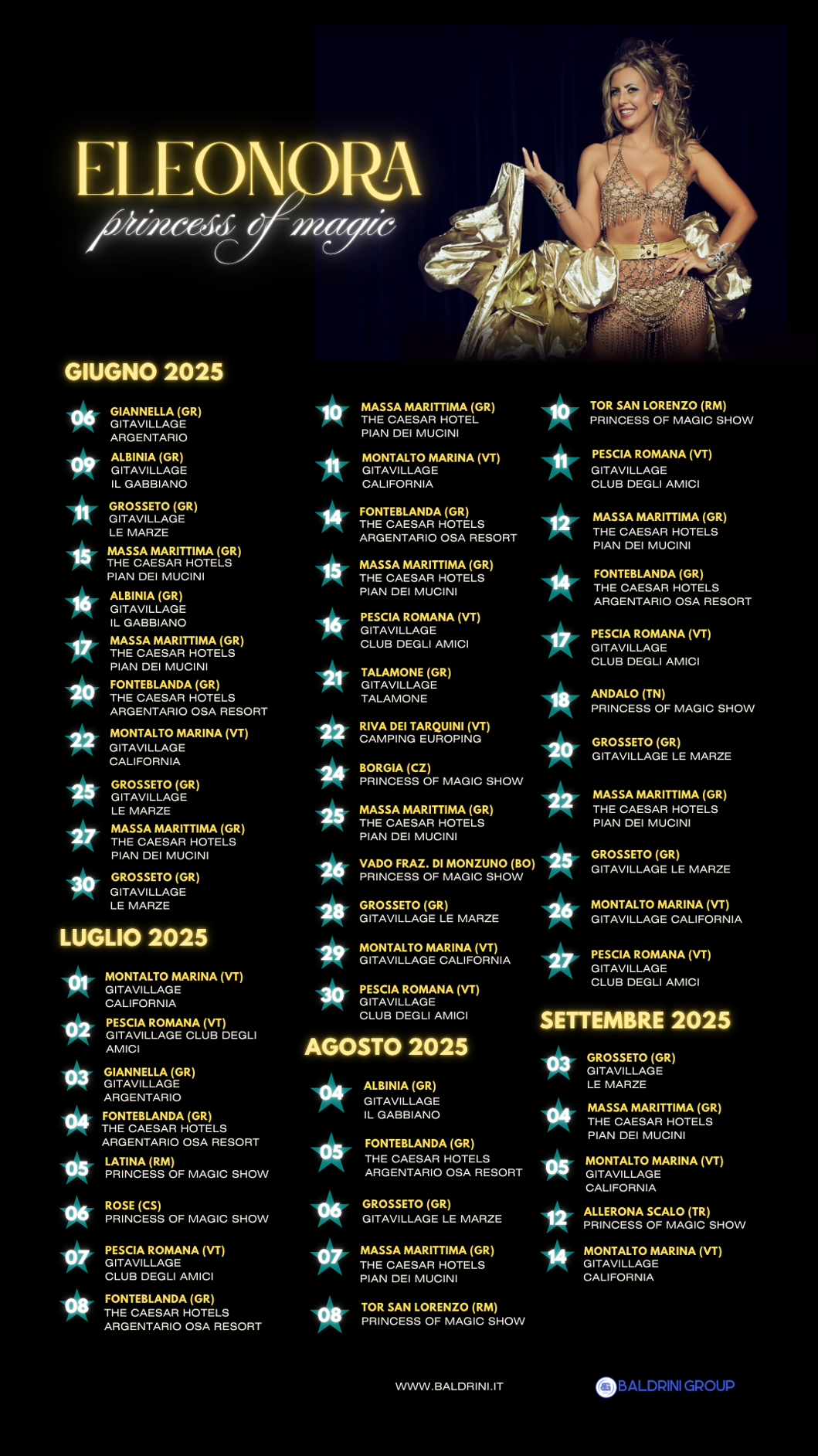 ELEONORA
princess of magic

GIUGNO 2025

06 GIANNELLA (GR)
GITAVILLAGE ARGENTARIO

09 ALBINIA (GR)
GITAVILLAGE IL GABBIANO

11 GROSSETO (GR)
GITAVILLAGE LE MARZE

15 MASSA MARITTIMA (GR)
THE CAESAR HOTELS PIAN DEI MUCINI

16 ALBINIA (GR)
GITAVILLAGE IL GABBIANO

17 MASSA MARITTIMA (GR)
THE CAESAR HOTELS PIAN DEI MUCINI

20 FONTEBLANDA (GR)
THE CAESAR HOTELS ARGENTARIO OSA RESORT

22 MONTALTO MARINA (VT)
GITAVILLAGE CALIFORNIA

25 GROSSETO (GR)
GITAVILLAGE LE MARZE

27 MASSA MARITTIMA (GR)
THE CAESAR HOTELS PIAN DEI MUCINI

30 GROSSETO (GR)
GITAVILLAGE LE MARZE

LUGLIO 2025

01 MONTALTO MARINA (VT)
GITAVILLAGE CALIFORNIA

02 PESCIA ROMANA (VT)
GITAVILLAGE CLUB DEGLI AMICI

03 GIANNELLA (GR)
GITAVILLAGE ARGENTARIO

04 FONTEBLANDA (GR)
THE CAESAR HOTELS ARGENTARIO OSA RESORT

05 LATINA (RM)
PRINCESS OF MAGIC SHOW

06 ROSE (CS)
PRINCESS OF MAGIC SHOW

07 PESCIA ROMANA (VT)
GITAVILLAGE CLUB DEGLI AMICI

08 FONTEBLANDA (GR)
THE CAESAR HOTELS ARGENTARIO OSA RESORT

10 MASSA MARITTIMA (GR)
THE CAESAR HOTEL PIAN DEI MUCINI

11 MONTALTO MARINA (VT)
GITAVILLAGE CALIFORNIA

14 FONTEBLANDA (GR)
THE CAESAR HOTELS ARGENTARIO OSA RESORT

15 MASSA MARITTIMA (GR)
THE CAESAR HOTELS PIAN DEI MUCINI

16 PESCIA ROMANA (VT)
GITAVILLAGE CLUB DEGLI AMICI

21 TALAMONE (GR)
GITAVILLAGE TALAMONE

22 RIVA DEI TARQUINI (VT)
CAMPING EUROPING

24 BORGIA (CZ)
PRINCESS OF MAGIC SHOW

25 MASSA MARITTIMA (GR)
THE CAESAR HOTELS PIAN DEI MUCINI

26 VADO FRAZ. DI MONZUNO (BO)
PRINCESS OF MAGIC SHOW

28 GROSSETO (GR)
GITAVILLAGE LE MARZE

29 MONTALTO MARINA (VT)
GITAVILLAGE CALIFORNIA

30 PESCIA ROMANA (VT)
GITAVILLAGE CLUB DEGLI AMICI

AGOSTO 2025

04 ALBINIA (GR)
GITAVILLAGE IL GABBIANO

05 FONTEBLANDA (GR)
THE CAESAR HOTELS ARGENTARIO OSA RESORT

06 GROSSETO (GR)
GITAVILLAGE LE MARZE

07 MASSA MARITTIMA (GR)
THE CAESAR HOTELS PIAN DEI MUCINI

08 TOR SAN LORENZO (RM)
PRINCESS OF MAGIC SHOW

10 TOR SAN LORENZO (RM)
PRINCESS OF MAGIC SHOW

11 PESCIA ROMANA (VT)
GITAVILLAGE CLUB DEGLI AMICI

12 MASSA MARITTIMA (GR)
THE CAESAR HOTELS PIAN DEI MUCINI

14 FONTEBLANDA (GR)
THE CAESAR HOTELS ARGENTARIO OSA RESORT

17 PESCIA ROMANA (VT)
GITAVILLAGE CLUB DEGLI AMICI

18 ANDALO (TN)
PRINCESS OF MAGIC SHOW

20 GROSSETO (GR)
GITAVILLAGE LE MARZE

22 MASSA MARITTIMA (GR)
THE CAESAR HOTELS PIAN DEI MUCINI

25 GROSSETO (GR)
GITAVILLAGE LE MARZE

26 MONTALTO MARINA (VT)
GITAVILLAGE CALIFORNIA

27 PESCIA ROMANA (VT)
GITAVILLAGE CLUB DEGLI AMICI

SETTEMBRE 2025

03 GROSSETO (GR)
GITAVILLAGE LE MARZE

04 MASSA MARITTIMA (GR)
THE CAESAR HOTELS PIAN DEI MUCINI

05 MONTALTO MARINA (VT)
GITAVILLAGE CALIFORNIA

12 ALLERONA SCALO (TR)
PRINCESS OF MAGIC SHOW

14 MONTALTO MARINA (VT)
GITAVILLAGE CALIFORNIA

WWW.BALDRINI.IT
BALDRINI GROUP